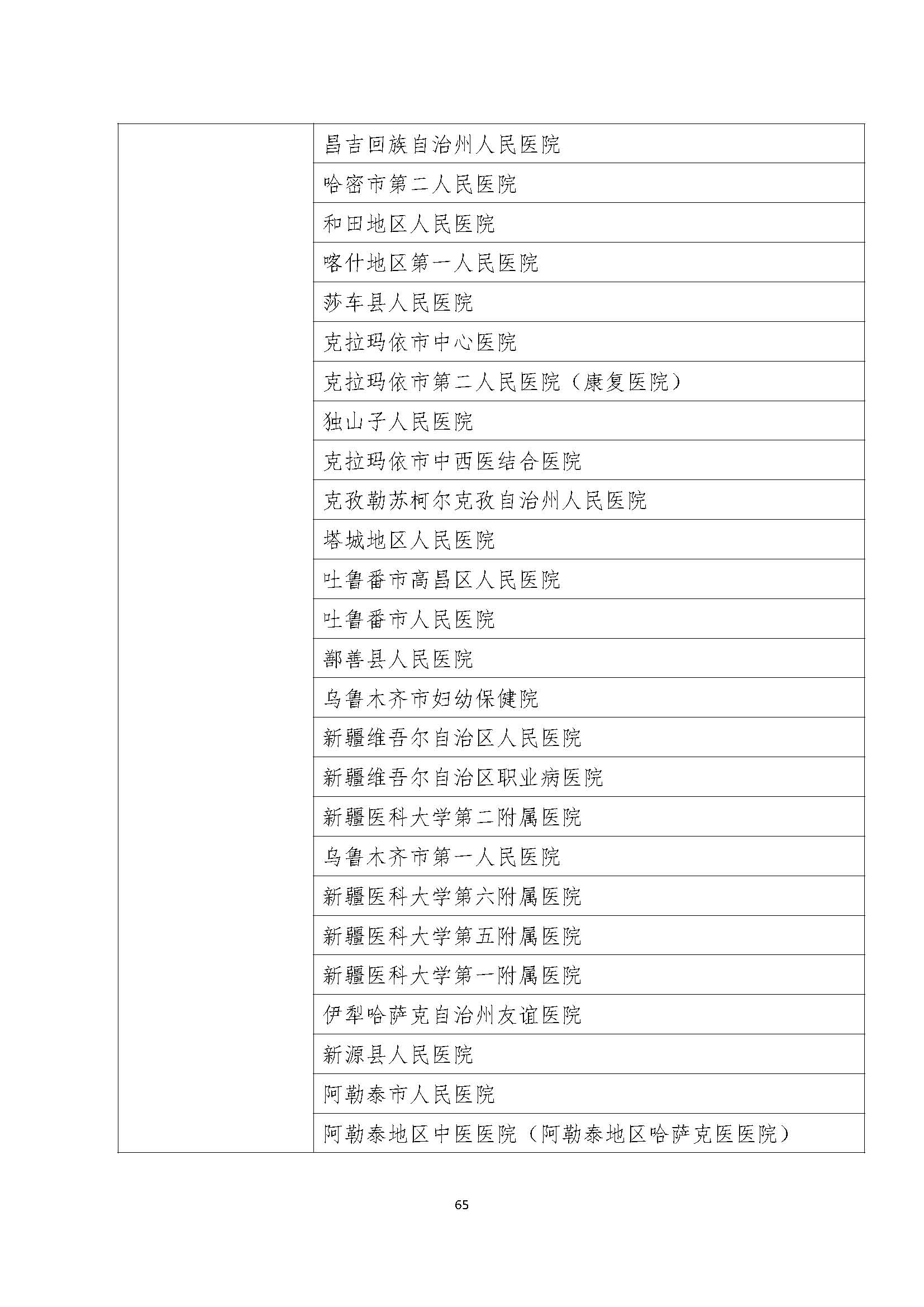 |  |  |
|---|---|
|  | 昌吉回族自治州人民医院 |
|  | 哈密市第二人民医院 |
|  | 和田地区人民医院 |
|  | 喀什地区第一人民医院 |
|  | 莎车县人民医院 |
|  | 克拉玛依市中心医院 |
|  | 克拉玛依市第二人民医院（康复医院） |
|  | 独山子人民医院 |
|  | 克拉玛依市中西医结合医院 |
|  | 克孜勒苏柯尔克孜自治州人民医院 |
|  | 塔城地区人民医院 |
|  | 吐鲁番市高昌区人民医院 |
|  | 吐鲁番市人民医院 |
|  | 鄯善县人民医院 |
|  | 乌鲁木齐市妇幼保健院 |
|  | 新疆维吾尔自治区人民医院 |
|  | 新疆维吾尔自治区职业病医院 |
|  | 新疆医科大学第二附属医院 |
|  | 乌鲁木齐市第一人民医院 |
|  | 新疆医科大学第六附属医院 |
|  | 新疆医科大学第五附属医院 |
|  | 新疆医科大学第一附属医院 |
|  | 伊犁哈萨克自治州友谊医院 |
|  | 新源县人民医院 |
|  | 阿勒泰市人民医院 |
|  | 阿勒泰地区中医医院（阿勒泰地区哈萨克医医院） |

65